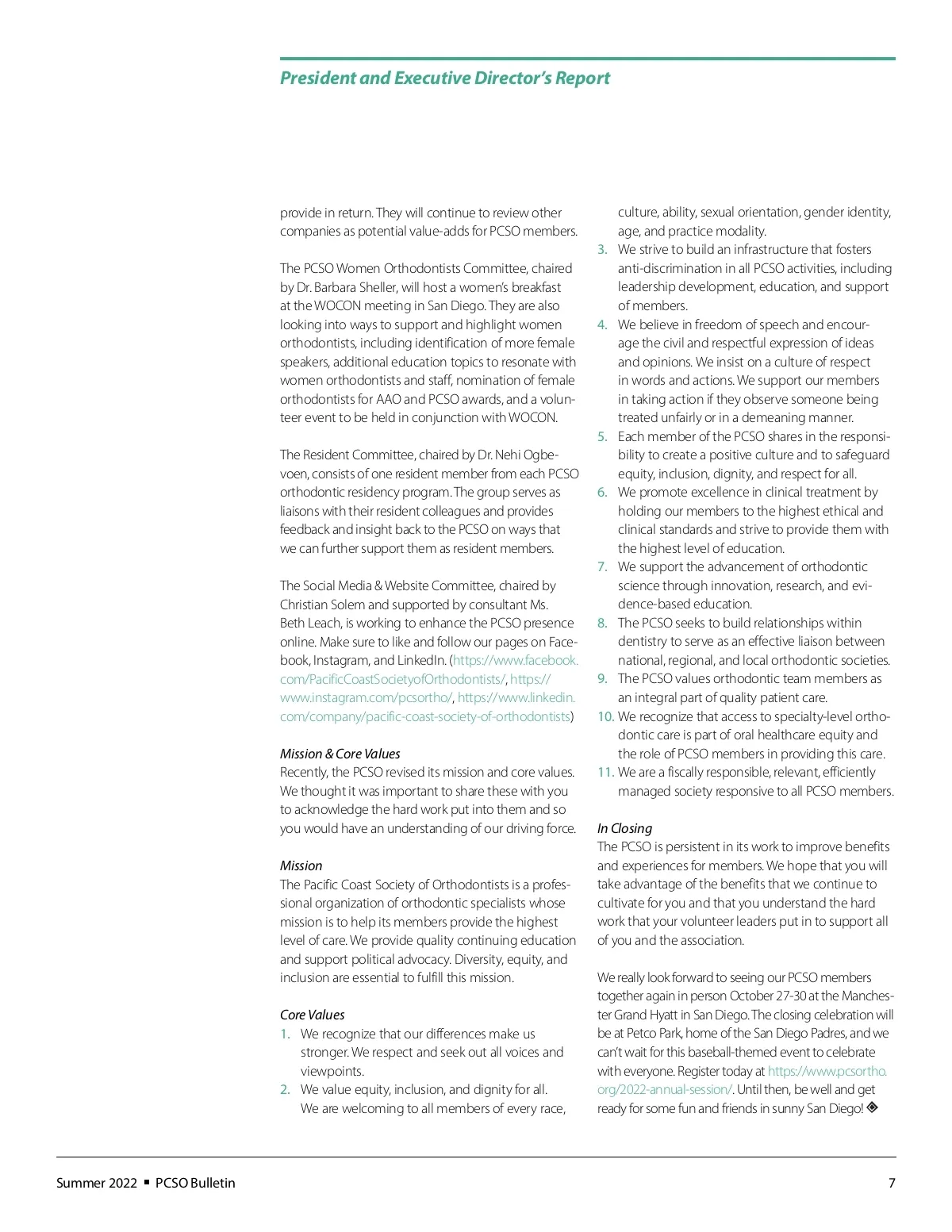 President and Executive Director's Report

provide in return. They will continue to review other companies as potential value-adds for PCSO members.

The PCSO Women Orthodontists Committee, chaired by Dr. Barbara Sheller, will host a women's breakfast at the WOCON meeting in San Diego. They are also looking into ways to support and highlight women orthodontists, including identification of more female speakers, additional education topics to resonate with women orthodontists and staff, nomination of female orthodontists for AAO and PCSO awards, and a volunteer event to be held in conjunction with WOCON.

The Resident Committee, chaired by Dr. Nehi Ogbevoen, consists of one resident member from each PCSO orthodontic residency program. The group serves as liaisons with their resident colleagues and provides feedback and insight back to the PCSO on ways that we can further support them as resident members.

The Social Media & Website Committee, chaired by Christian Solem and supported by consultant Ms. Beth Leach, is working to enhance the PCSO presence online. Make sure to like and follow our pages on Facebook, Instagram, and LinkedIn. (https://www.facebook.com/PacificCoastSocietyofOrthodontists/, https://www.instagram.com/pcsortho/, https://www.linkedin.com/company/pacific-coast-society-of-orthodontists)

Mission & Core Values
Recently, the PCSO revised its mission and core values. We thought it was important to share these with you to acknowledge the hard work put into them and so you would have an understanding of our driving force.

Mission
The Pacific Coast Society of Orthodontists is a professional organization of orthodontic specialists whose mission is to help its members provide the highest level of care. We provide quality continuing education and support political advocacy. Diversity, equity, and inclusion are essential to fulfill this mission.

Core Values
1. We recognize that our differences make us stronger. We respect and seek out all voices and viewpoints.
2. We value equity, inclusion, and dignity for all. We are welcoming to all members of every race, culture, ability, sexual orientation, gender identity, age, and practice modality.
3. We strive to build an infrastructure that fosters anti-discrimination in all PCSO activities, including leadership development, education, and support of members.
4. We believe in freedom of speech and encourage the civil and respectful expression of ideas and opinions. We insist on a culture of respect in words and actions. We support our members in taking action if they observe someone being treated unfairly or in a demeaning manner.
5. Each member of the PCSO shares in the responsibility to create a positive culture and to safeguard equity, inclusion, dignity, and respect for all.
6. We promote excellence in clinical treatment by holding our members to the highest ethical and clinical standards and strive to provide them with the highest level of education.
7. We support the advancement of orthodontic science through innovation, research, and evidence-based education.
8. The PCSO seeks to build relationships within dentistry to serve as an effective liaison between national, regional, and local orthodontic societies.
9. The PCSO values orthodontic team members as an integral part of quality patient care.
10. We recognize that access to specialty-level orthodontic care is part of oral healthcare equity and the role of PCSO members in providing this care.
11. We are a fiscally responsible, relevant, efficiently managed society responsive to all PCSO members.

In Closing
The PCSO is persistent in its work to improve benefits and experiences for members. We hope that you will take advantage of the benefits that we continue to cultivate for you and that you understand the hard work that your volunteer leaders put in to support all of you and the association.

We really look forward to seeing our PCSO members together again in person October 27-30 at the Manchester Grand Hyatt in San Diego. The closing celebration will be at Petco Park, home of the San Diego Padres, and we can't wait for this baseball-themed event to celebrate with everyone. Register today at https://www.pcsortho.org/2022-annual-session/. Until then, be well and get ready for some fun and friends in sunny San Diego!

Summer 2022 ▪ PCSO Bulletin 7